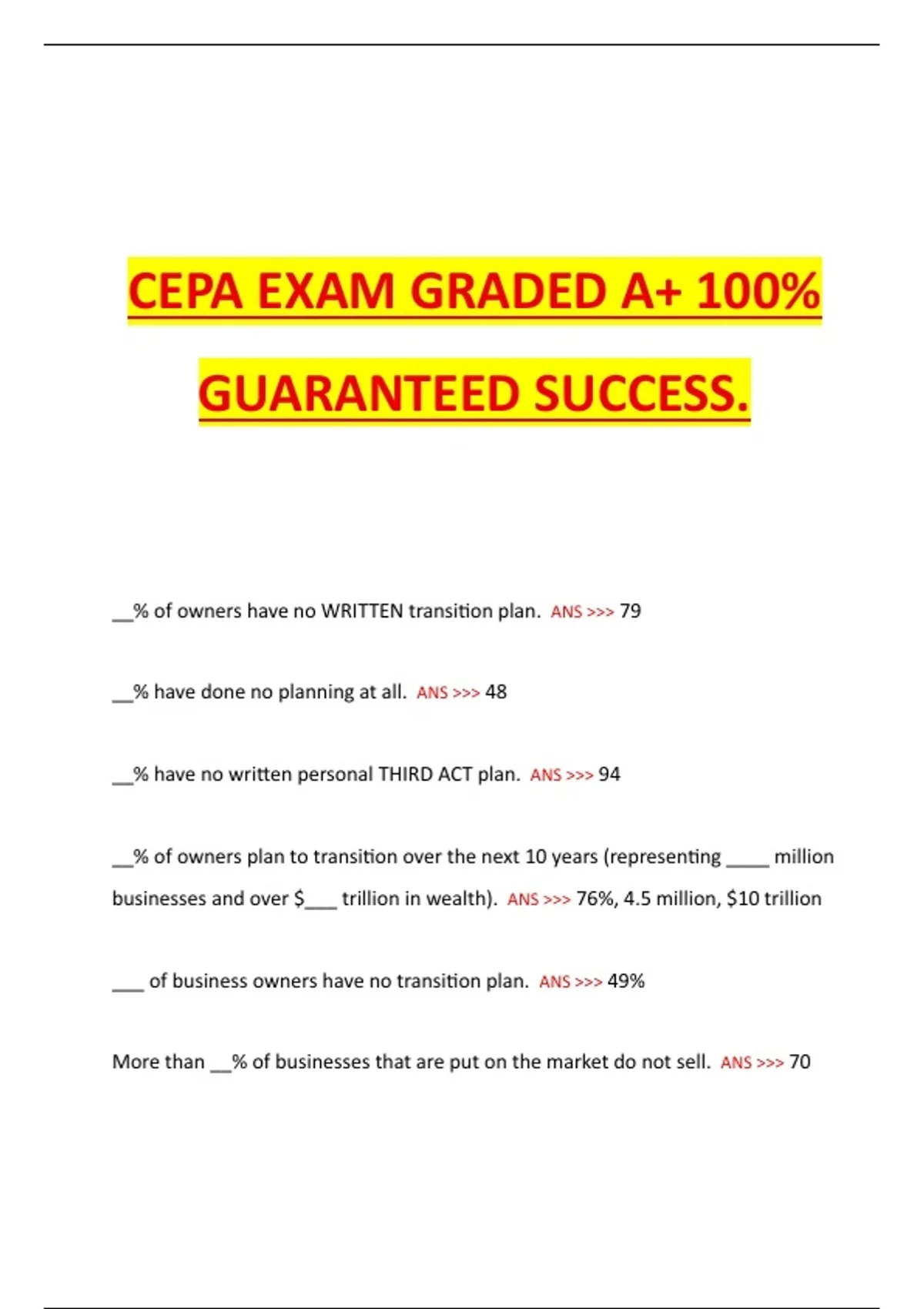 CEPA EXAM GRADED A+ 100% GUARANTEED SUCCESS.

__% of owners have no WRITTEN transition plan. ANS >>> 79

__% have done no planning at all. ANS >>> 48

__% have no written personal THIRD ACT plan. ANS >>> 94

__% of owners plan to transition over the next 10 years (representing ____ million businesses and over $___ trillion in wealth). ANS >>> 76%, 4.5 million, $10 trillion

___ of business owners have no transition plan. ANS >>> 49%

More than __% of businesses that are put on the market do not sell. ANS >>> 70